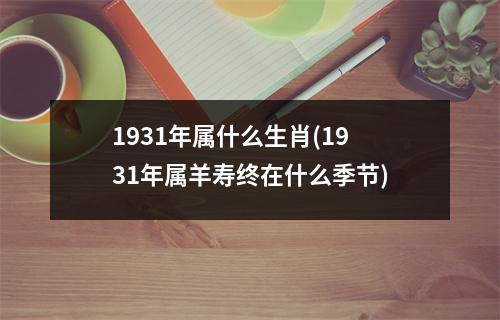 1931年属什么生肖(1931年属羊寿终在什么季节)